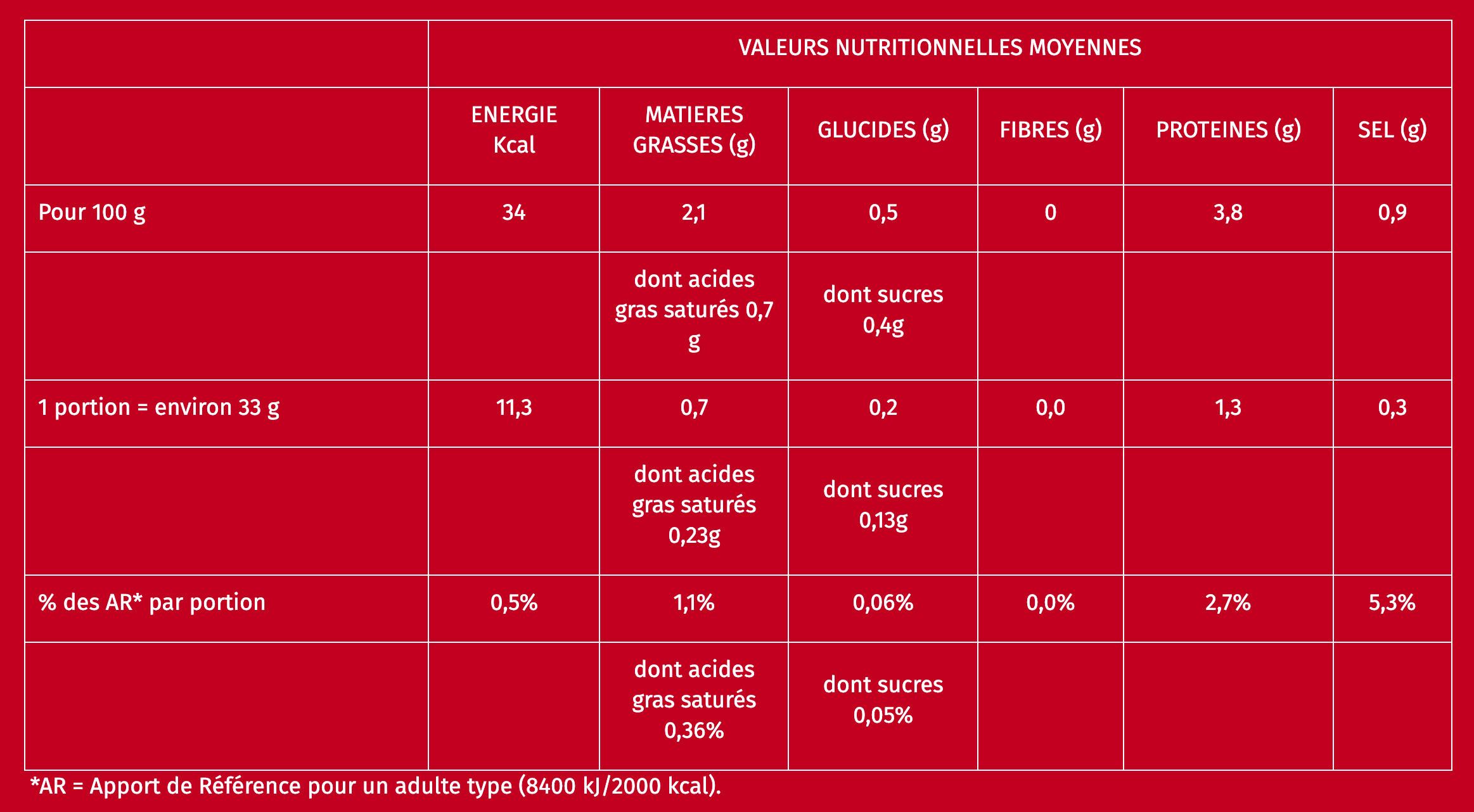 | | VALEURS NUTRITIONNELLES MOYENNES | | | | | |
|---|---|---|---|---|---|---|
| | ENERGIE Kcal | MATIERES GRASSES (g) | GLUCIDES (g) | FIBRES (g) | PROTEINES (g) | SEL (g) |
| Pour 100 g | 34 | 2,1 | 0,5 | 0 | 3,8 | 0,9 |
| | | dont acides gras saturés 0,7 g | dont sucres 0,4g | | | |
| 1 portion = environ 33 g | 11,3 | 0,7 | 0,2 | 0,0 | 1,3 | 0,3 |
| | | dont acides gras saturés 0,23g | dont sucres 0,13g | | | |
| % des AR* par portion | 0,5% | 1,1% | 0,06% | 0,0% | 2,7% | 5,3% |
| | | dont acides gras saturés 0,36% | dont sucres 0,05% | | | |

*AR = Apport de Référence pour un adulte type (8400 kJ/2000 kcal).